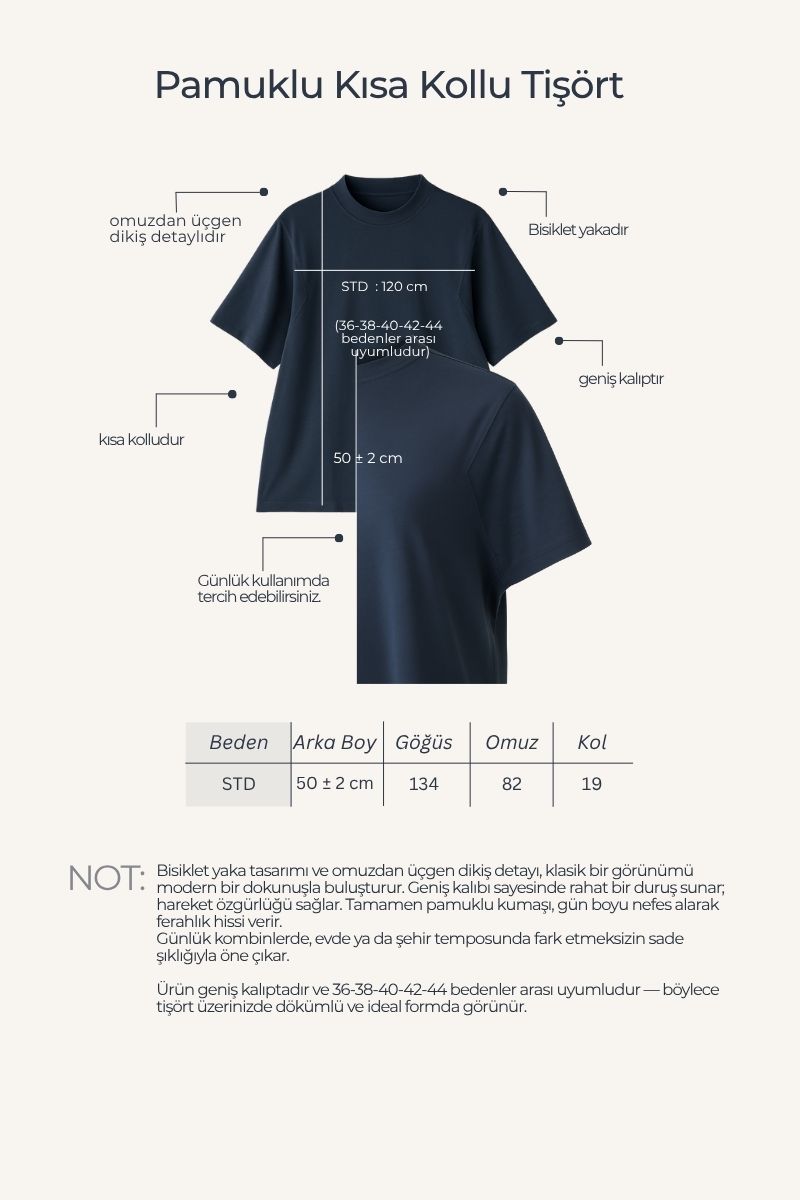 Pamuklu Kısa Kollu Tişört

omuzdan üçgen dikiş detaylıdır

Bisiklet yakadır

STD : 120 cm

(36-38-40-42-44 bedenler arası uyumludur)

geniş kalıptır

kısa kolludur

50 ± 2 cm

Günlük kullanımda tercih edebilirsiniz.

| Beden | Arka Boy | Göğüs | Omuz | Kol |
|---|---|---|---|---|
| STD | 50 ± 2 cm | 134 | 82 | 19 |

NOT: Bisiklet yaka tasarımı ve omuzdan üçgen dikiş detayı, klasik bir görünümü modern bir dokunuşla buluşturur. Geniş kalıbı sayesinde rahat bir duruş sunar; hareket özgürlüğü sağlar. Tamamen pamuklu kumaşı, gün boyu nefes alarak ferahlık hissi verir.
Günlük kombinlerde, evde ya da şehir temposunda fark etmeksizin sade şıklığıyla öne çıkar.

Ürün geniş kalıptadır ve 36-38-40-42-44 bedenler arası uyumludur — böylece tişört üzerinizde dökümlü ve ideal formda görünür.